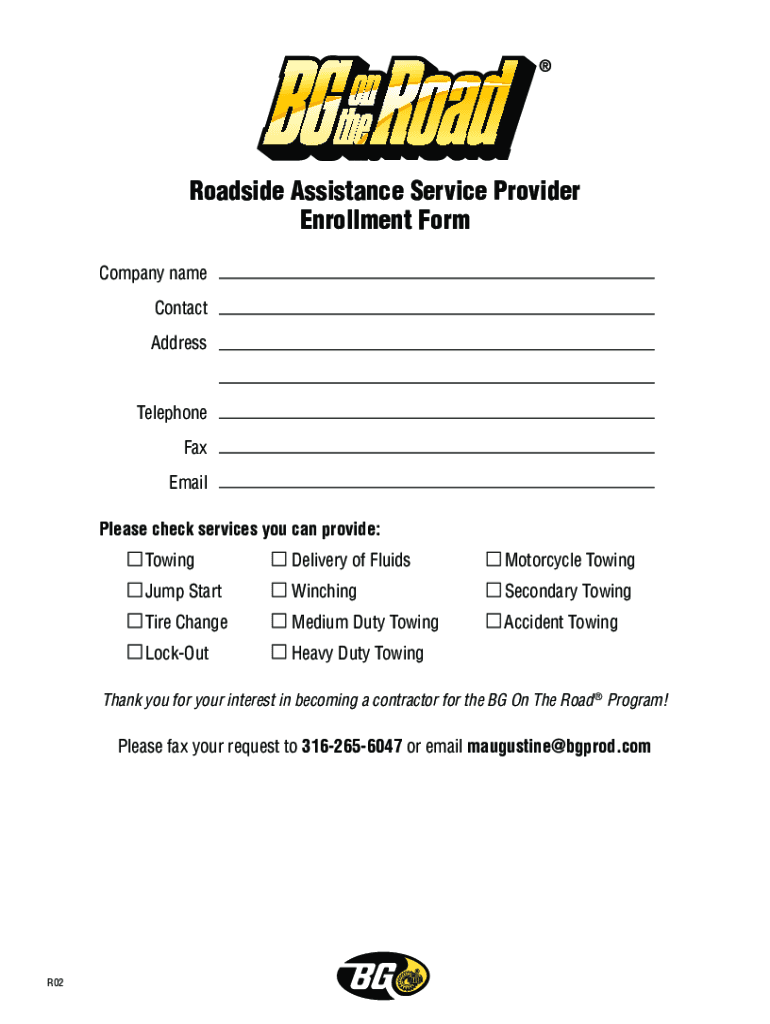 BG on the Road®

Roadside Assistance Service Provider
Enrollment Form

Company name

Contact

Address

Telephone

Fax

Email

Please check services you can provide:

☐ Towing
☐ Jump Start
☐ Tire Change
☐ Lock-Out

☐ Delivery of Fluids
☐ Winching
☐ Medium Duty Towing
☐ Heavy Duty Towing

☐ Motorcycle Towing
☐ Secondary Towing
☐ Accident Towing

Thank you for your interest in becoming a contractor for the BG On The Road® Program!

Please fax your request to 316-265-6047 or email maugustine@bgprod.com

R02

BG